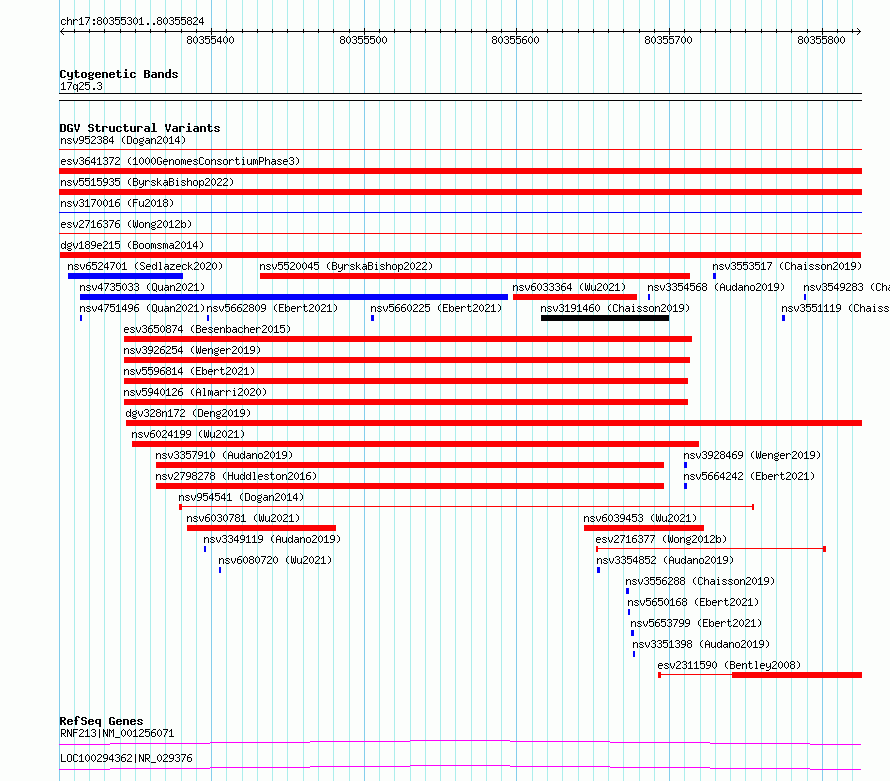 chr17:80355301..80355824

80355400 80355500 80355600 80355700 80355800

Cytogenetic Bands
17q25.3

DGV Structural Variants
nsv952384 (Dogan2014)
esv3641372 (1000GenomesConsortiumPhase3)
nsv5515935 (ByrskaBishop2022)
nsv3170016 (Fu2018)
esv2716376 (Wong2012b)
dgv189e215 (Boomsma2014)
nsv6524701 (Sedlazeck2020)
nsv5520045 (ByrskaBishop2022)
nsv3553517 (Chaisson2019)
nsv4735033 (Quan2021)
nsv6033364 (Wu2021)
nsv3354568 (Audano2019)
nsv3549283 (Cha
nsv4751496 (Quan2021)
nsv5662809 (Ebert2021)
nsv5660225 (Ebert2021)
nsv3191460 (Chaisson2019)
nsv3551119 (Chaiss
esv3650874 (Besenbacher2015)
nsv3926254 (Wenger2019)
nsv5596814 (Ebert2021)
nsv5940126 (Almarri2020)
dgv328n172 (Deng2019)
nsv6024199 (Wu2021)
nsv3357910 (Audano2019)
nsv3928469 (Wenger2019)
nsv2798278 (Huddleston2016)
nsv5664242 (Ebert2021)
nsv954541 (Dogan2014)
nsv6030781 (Wu2021)
nsv6039453 (Wu2021)
nsv3349119 (Audano2019)
esv2716377 (Wong2012b)
nsv6080720 (Wu2021)
nsv3354852 (Audano2019)
nsv3556288 (Chaisson2019)
nsv5650168 (Ebert2021)
nsv5653799 (Ebert2021)
nsv3351398 (Audano2019)
esv2311590 (Bentley2008)

RefSeq Genes
RNF213|NM_001256071
LOC100294362|NR_029376